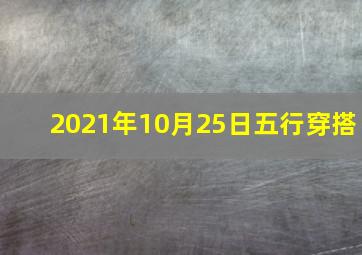 2021年10月25日五行穿搭